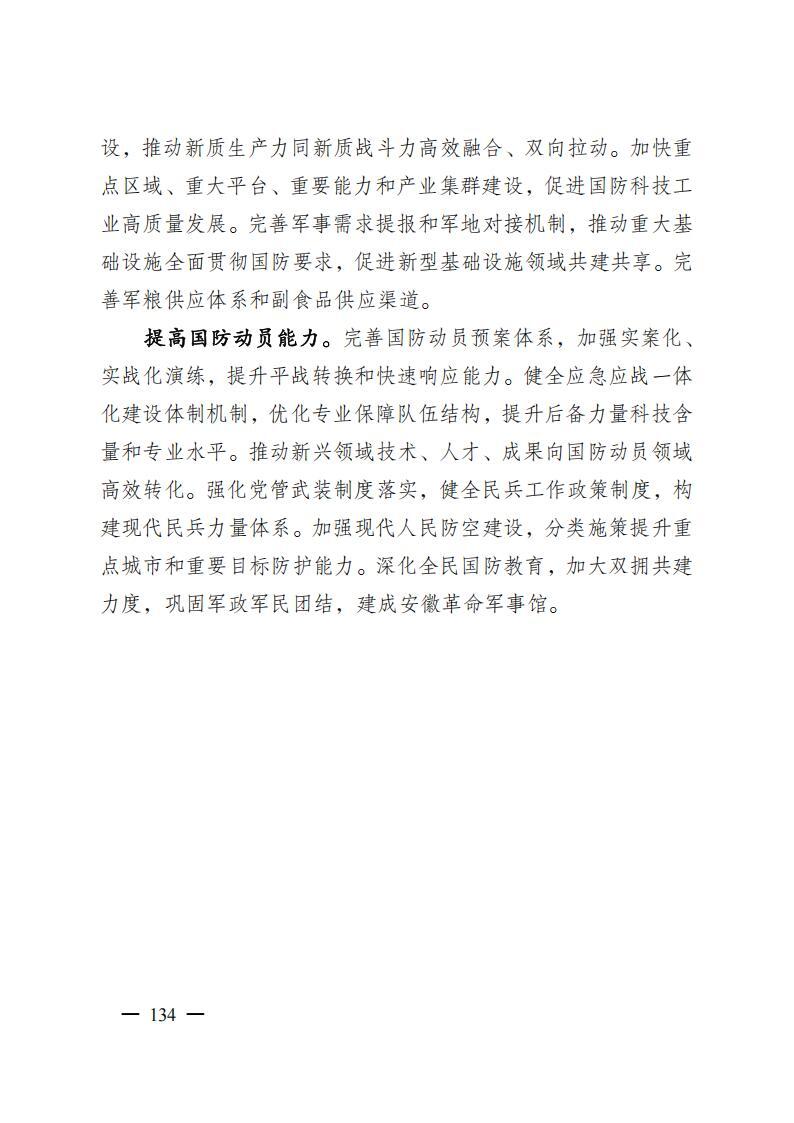 设，推动新质生产力同新质战斗力高效融合、双向拉动。加快重点区域、重大平台、重要能力和产业集群建设，促进国防科技工业高质量发展。完善军事需求提报和军地对接机制，推动重大基础设施全面贯彻国防要求，促进新型基础设施领域共建共享。完善军粮供应体系和副食品供应渠道。

提高国防动员能力。完善国防动员预案体系，加强实案化、实战化演练，提升平战转换和快速响应能力。健全应急应战一体化建设体制机制，优化专业保障队伍结构，提升后备力量科技含量和专业水平。推动新兴领域技术、人才、成果向国防动员领域高效转化。强化党管武装制度落实，健全民兵工作政策制度，构建现代民兵力量体系。加强现代人民防空建设，分类施策提升重点城市和重要目标防护能力。深化全民国防教育，加大双拥共建力度，巩固军政军民团结，建成安徽革命军事馆。

— 134 —